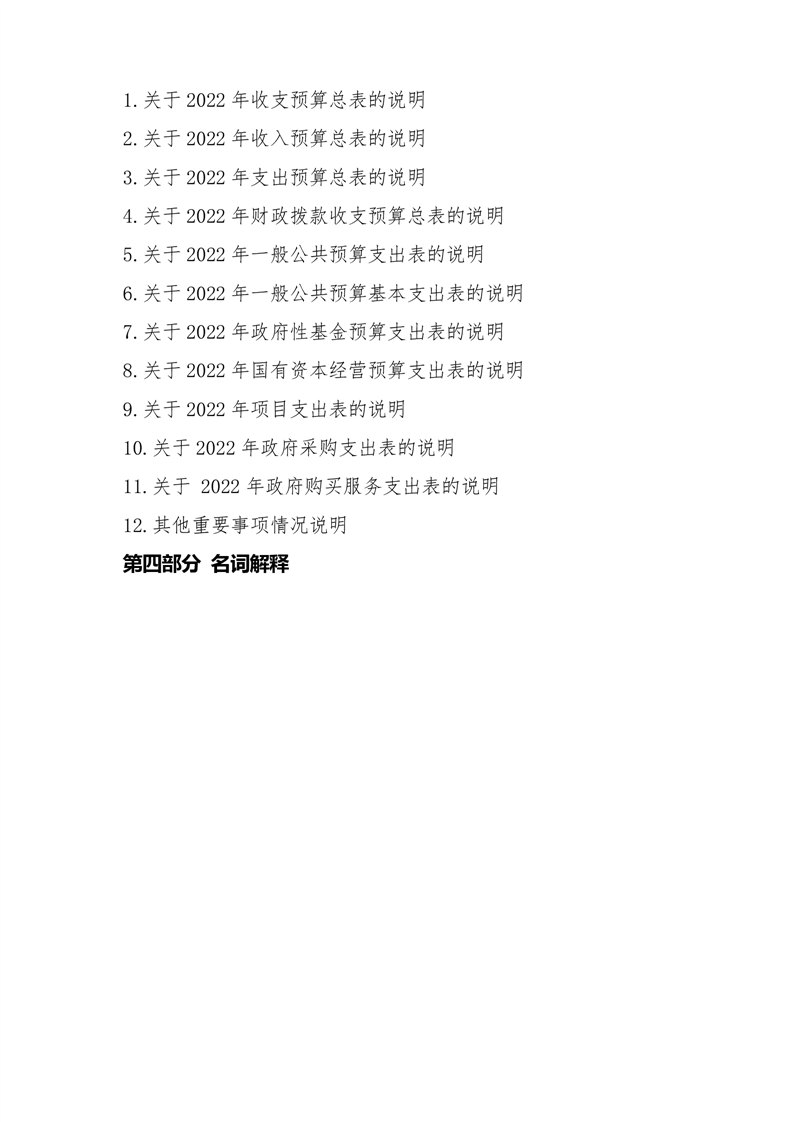 1.关于 2022 年收支预算总表的说明

2.关于 2022 年收入预算总表的说明

3.关于 2022 年支出预算总表的说明

4.关于 2022 年财政拨款收支预算总表的说明

5.关于 2022 年一般公共预算支出表的说明

6.关于 2022 年一般公共预算基本支出表的说明

7.关于 2022 年政府性基金预算支出表的说明

8.关于 2022 年国有资本经营预算支出表的说明

9.关于 2022 年项目支出表的说明

10.关于 2022 年政府采购支出表的说明

11.关于 2022 年政府购买服务支出表的说明

12.其他重要事项情况说明

第四部分 名词解释